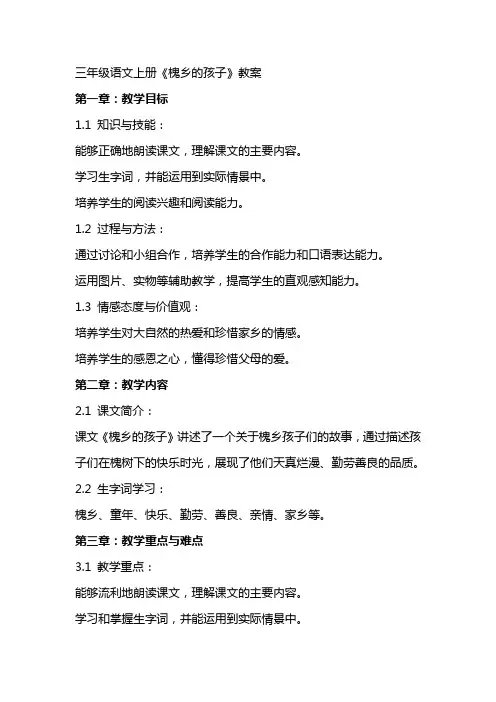 三年级语文上册《槐乡的孩子》教案

第一章：教学目标

1.1 知识与技能：

能够正确地朗读课文，理解课文的主要内容。

学习生字词，并能运用到实际情景中。

培养学生的阅读兴趣和阅读能力。

1.2 过程与方法：

通过讨论和小组合作，培养学生的合作能力和口语表达能力。

运用图片、实物等辅助教学，提高学生的直观感知能力。

1.3 情感态度与价值观：

培养学生对大自然的热爱和珍惜家乡的情感。

培养学生的感恩之心，懂得珍惜父母的爱。

第二章：教学内容

2.1 课文简介：

课文《槐乡的孩子》讲述了一个关于槐乡孩子们的故事，通过描述孩子们在槐树下的快乐时光，展现了他们天真烂漫、勤劳善良的品质。

2.2 生字词学习：

槐乡、童年、快乐、勤劳、善良、亲情、家乡等。

第三章：教学重点与难点

3.1 教学重点：

能够流利地朗读课文，理解课文的主要内容。

学习和掌握生字词，并能运用到实际情景中。